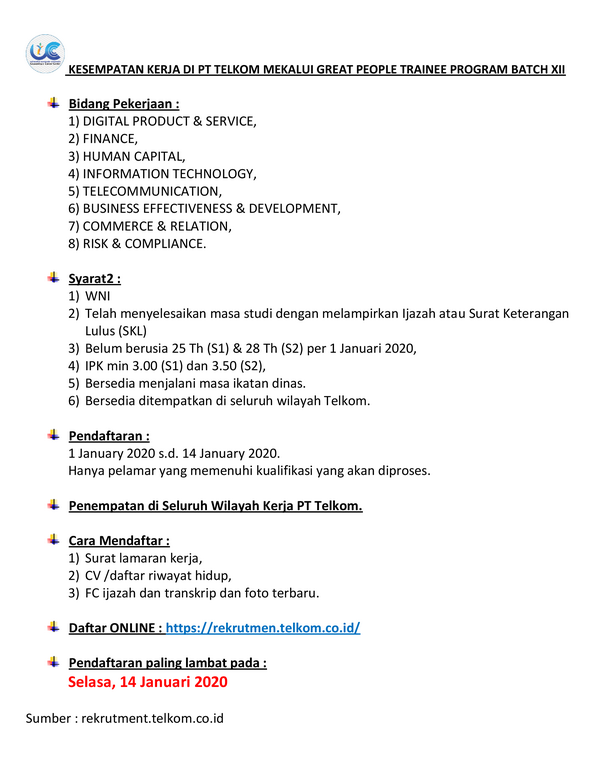 KESEMPATAN KERJA DI PT TELKOM MEKALUI GREAT PEOPLE TRAINEE PROGRAM BATCH XII

Bidang Pekerjaan :
1) DIGITAL PRODUCT & SERVICE,
2) FINANCE,
3) HUMAN CAPITAL,
4) INFORMATION TECHNOLOGY,
5) TELECOMMUNICATION,
6) BUSINESS EFFECTIVENESS & DEVELOPMENT,
7) COMMERCE & RELATION,
8) RISK & COMPLIANCE.

Syarat2 :
1) WNI
2) Telah menyelesaikan masa studi dengan melampirkan Ijazah atau Surat Keterangan Lulus (SKL)
3) Belum berusia 25 Th (S1) & 28 Th (S2) per 1 Januari 2020,
4) IPK min 3.00 (S1) dan 3.50 (S2),
5) Bersedia menjalani masa ikatan dinas.
6) Bersedia ditempatkan di seluruh wilayah Telkom.

Pendaftaran :
1 January 2020 s.d. 14 January 2020.
Hanya pelamar yang memenuhi kualifikasi yang akan diproses.

Penempatan di Seluruh Wilayah Kerja PT Telkom.

Cara Mendaftar :
1) Surat lamaran kerja,
2) CV /daftar riwayat hidup,
3) FC ijazah dan transkrip dan foto terbaru.

Daftar ONLINE : https://rekrutmen.telkom.co.id/

Pendaftaran paling lambat pada :
Selasa, 14 Januari 2020

Sumber : rekrutment.telkom.co.id